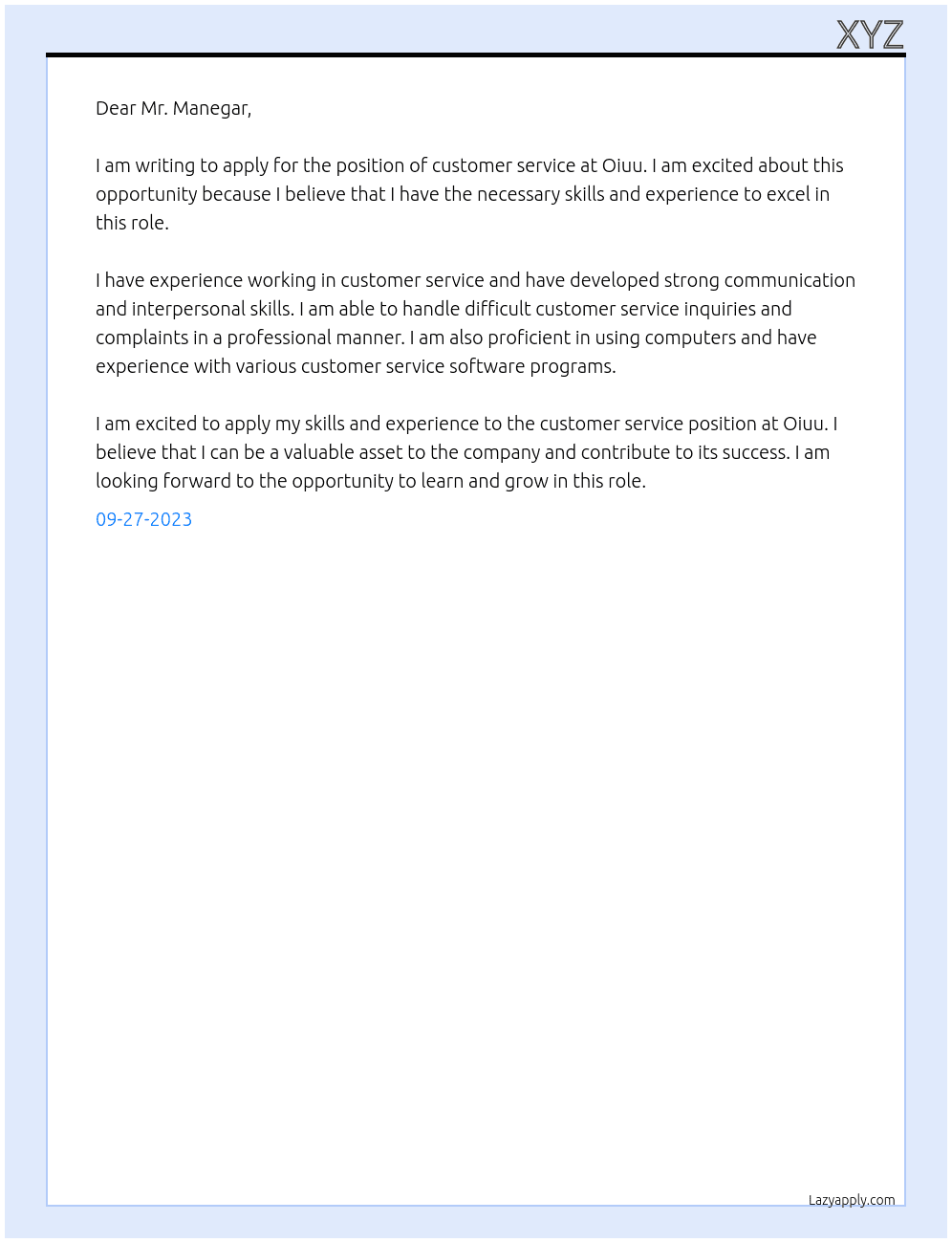 XYZ

Dear Mr. Manegar,

I am writing to apply for the position of customer service at Oiuu. I am excited about this opportunity because I believe that I have the necessary skills and experience to excel in this role.

I have experience working in customer service and have developed strong communication and interpersonal skills. I am able to handle difficult customer service inquiries and complaints in a professional manner. I am also proficient in using computers and have experience with various customer service software programs.

I am excited to apply my skills and experience to the customer service position at Oiuu. I believe that I can be a valuable asset to the company and contribute to its success. I am looking forward to the opportunity to learn and grow in this role.

09-27-2023

Lazyapply.com